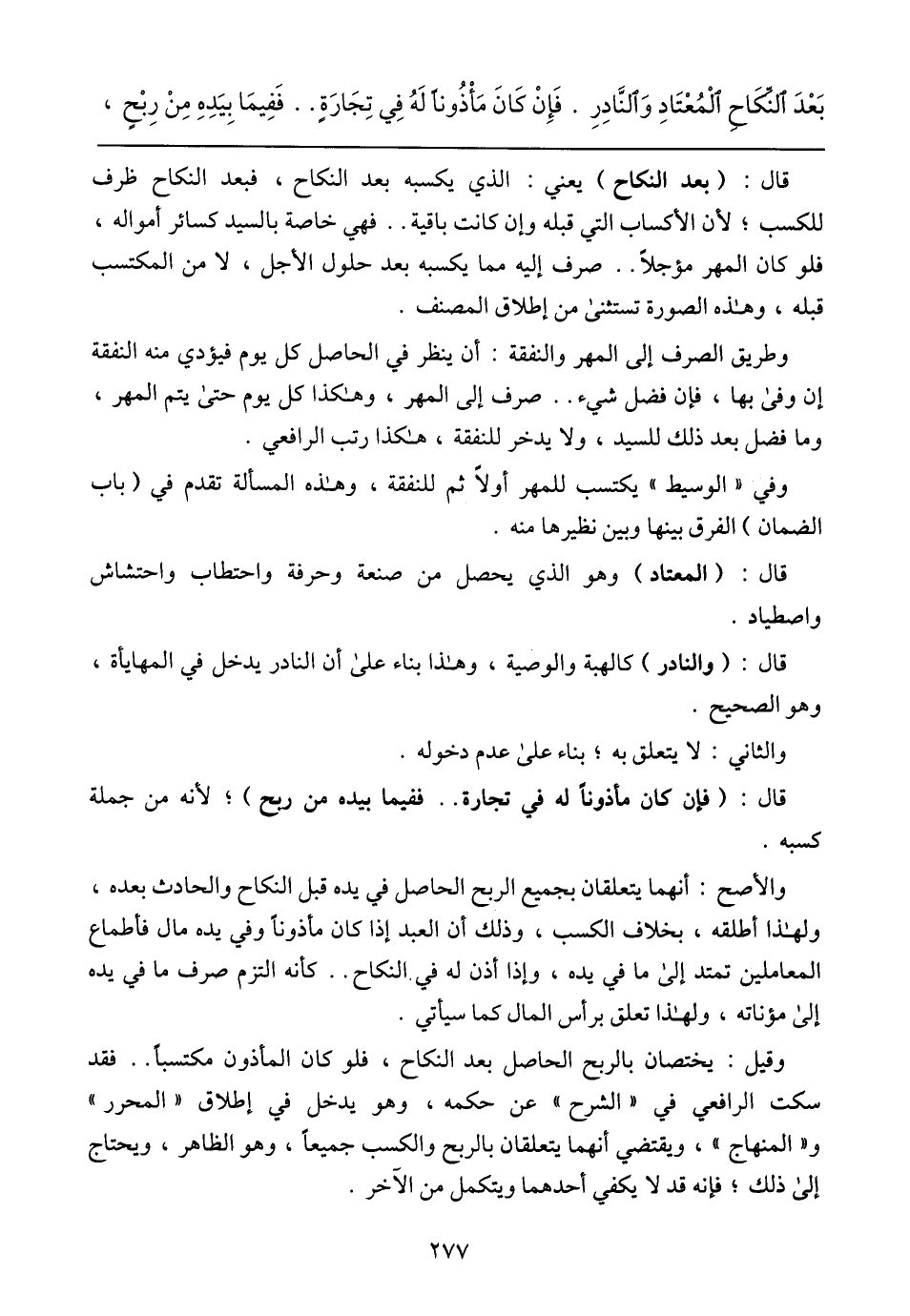 بَعْدَ ٱلنِّكَاحِ ٱلْمُعْتَادِ وَٱلنَّادِرِ . فَإِنْ كَانَ مَأْذُوناً لَهُ فِي تِجَارَةٍ . . فَفِيمَا بِيَدِهِ مِنْ رِبْحٍ ،

قال : ( بعد النكاح ) يعني : الذي يكسبه بعد النكاح ، فبعد النكاح ظرف للكسب ؛ لأن الأكساب التي قبله وإن كانت باقية . . فهي خاصة بالسيد كسائر أمواله ، فلو كان المهر مؤجلاً . . صرف إليه مما يكسبه بعد حلول الأجل ، لا من المكتسب قبله ، وهـٰذه الصورة تستثنىٰ من إطلاق المصنف .

وطريق الصرف إلى المهر والنفقة : أن ينظر في الحاصل كل يوم فيؤدي منه النفقة إن وفىٰ بها ، فإن فضل شيء . . صرف إلى المهر ، وهـٰكذا كل يوم حتىٰ يتم المهر ، وما فضل بعد ذلك للسيد ، ولا يدخر للنفقة ، هـٰكذا رتب الرافعي .

وفي « الوسيط » يكتسب للمهر أولاً ثم للنفقة ، وهـٰذه المسألة تقدم في ( باب الضمان ) الفرق بينها وبين نظيرها منه .

قال : ( المعتاد ) وهو الذي يحصل من صنعة وحرفة واحتطاب واحتشاش واصطياد .

قال : ( والنادر ) كالهبة والوصية ، وهـٰذا بناء علىٰ أن النادر يدخل في المهايأة ، وهو الصحيح .

والثاني : لا يتعلق به ؛ بناء علىٰ عدم دخوله .

قال : ( فإن كان مأذوناً له في تجارة . . ففيما بيده من ربح ) ؛ لأنه من جملة كسبه .

والأصح : أنهما يتعلقان بجميع الربح الحاصل في يده قبل النكاح والحادث بعده ، ولهـٰذا أطلقه ، بخلاف الكسب ، وذلك أن العبد إذا كان مأذوناً وفي يده مال فأطماع المعاملين تمتد إلىٰ ما في يده ، وإذا أذن له في النكاح . . كأنه التزم صرف ما في يده إلىٰ مؤناته ، ولهـٰذا تعلق برأس المال كما سيأتي .

وقيل : يختصان بالربح الحاصل بعد النكاح ، فلو كان المأذون مكتسباً . . فقد سكت الرافعي في « الشرح » عن حكمه ، وهو يدخل في إطلاق « المحرر » و« المنهاج » ، ويقتضي أنهما يتعلقان بالربح والكسب جميعاً ، وهو الظاهر ، ويحتاج إلىٰ ذلك ؛ فإنه قد لا يكفي أحدهما ويتكمل من الآخر .

٢٧٧